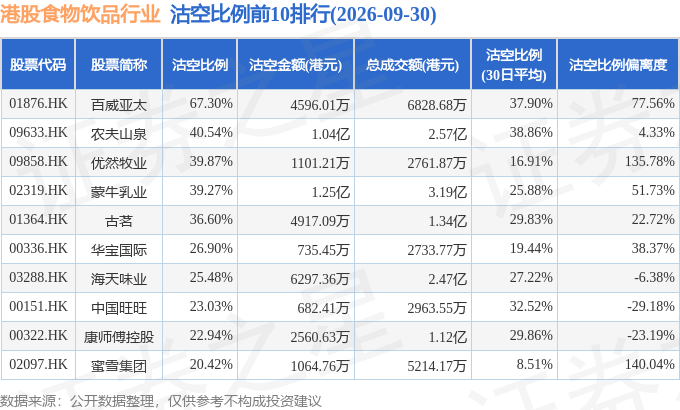 港股食物饮品行业 沽空比例前10排行(2026-09-30)

| 股票代码 | 股票简称 | 沽空比例 | 沽空金额(港元) | 总成交额(港元) | 沽空比例(30日平均) | 沽空比例偏离度 |
|---|---|---|---|---|---|---|
| 01876.HK | 百威亚太 | 67.30% | 4596.01万 | 6828.68万 | 37.90% | 77.56% |
| 09633.HK | 农夫山泉 | 40.54% | 1.04亿 | 2.57亿 | 38.86% | 4.33% |
| 09858.HK | 优然牧业 | 39.87% | 1101.21万 | 2761.87万 | 16.91% | 135.78% |
| 02319.HK | 蒙牛乳业 | 39.27% | 1.25亿 | 3.19亿 | 25.88% | 51.73% |
| 01364.HK | 古茗 | 36.60% | 4917.09万 | 1.34亿 | 29.83% | 22.72% |
| 00336.HK | 华宝国际 | 26.90% | 735.45万 | 2733.77万 | 19.44% | 38.37% |
| 03288.HK | 海天味业 | 25.48% | 6297.36万 | 2.47亿 | 27.22% | -6.38% |
| 00151.HK | 中国旺旺 | 23.03% | 682.41万 | 2963.55万 | 32.52% | -29.18% |
| 00322.HK | 康师傅控股 | 22.94% | 2560.63万 | 1.12亿 | 29.86% | -23.19% |
| 02097.HK | 蜜雪集团 | 20.42% | 1064.76万 | 5214.17万 | 8.51% | 140.04% |

数据来源：公开数据整理，仅供参考不构成投资建议

证券之星